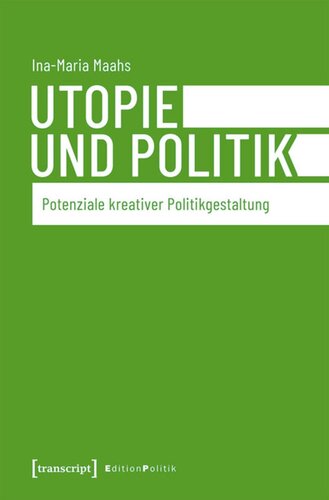 Ina-Maria Maahs

UTOPIE
UND POLITIK

Potenziale kreativer Politikgestaltung

[transcript] EditionPolitik